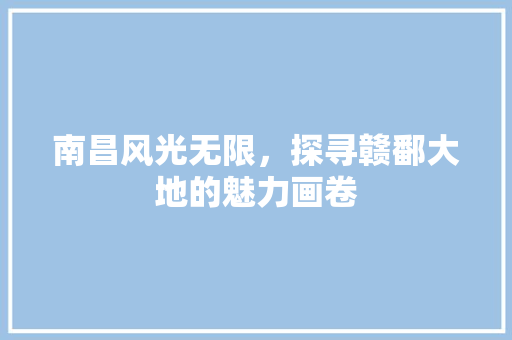 南昌风光无限，探寻赣鄱大地的魅力画卷